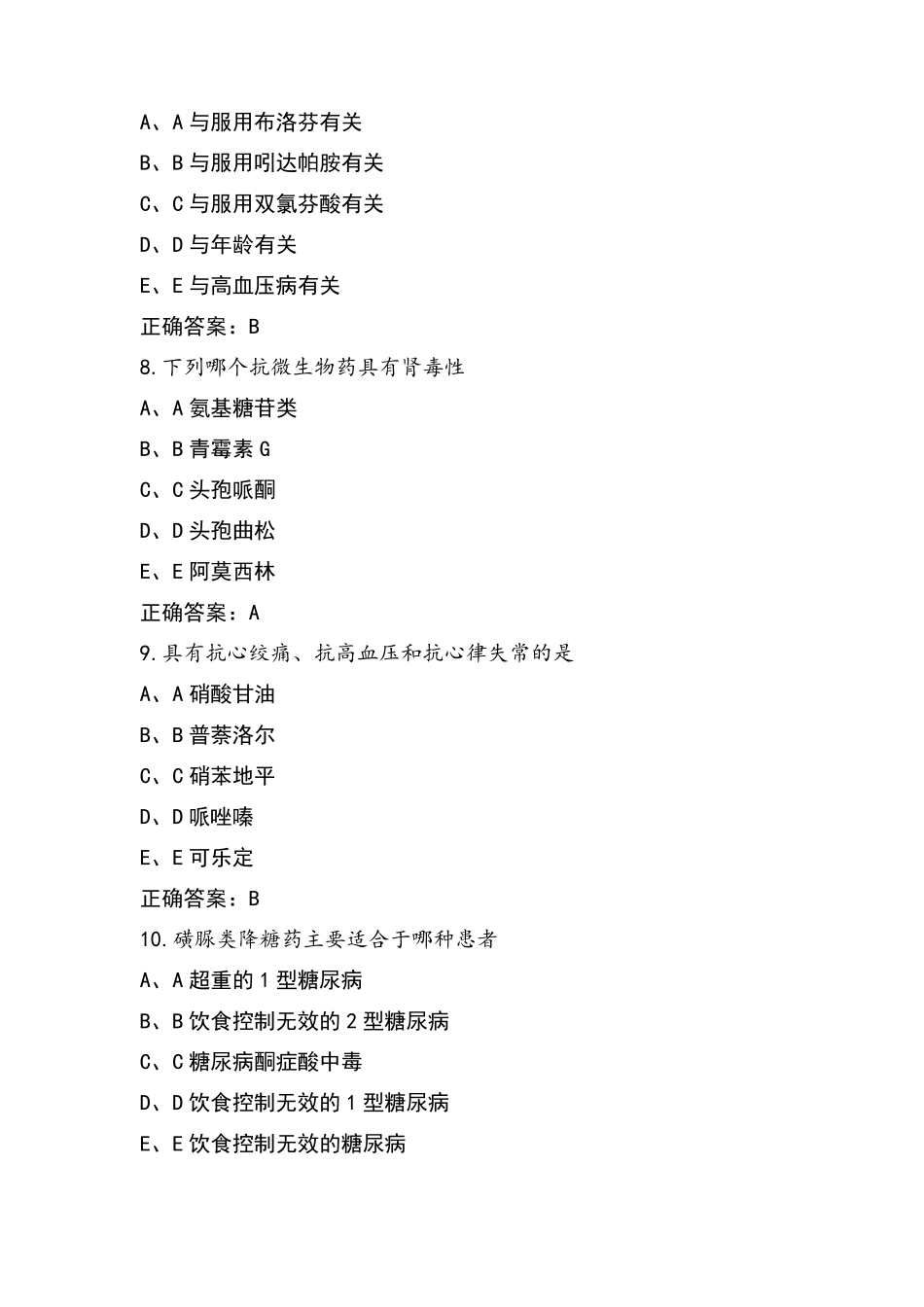 A、A 与服用布洛芬有关

B、B 与服用吲达帕胺有关

C、C 与服用双氯芬酸有关

D、D 与年龄有关

E、E 与高血压病有关

正确答案：B

8.下列哪个抗微生物药具有肾毒性

A、A 氨基糖苷类

B、B 青霉素 G

C、C 头孢哌酮

D、D 头孢曲松

E、E 阿莫西林

正确答案：A

9.具有抗心绞痛、抗高血压和抗心律失常的是

A、A 硝酸甘油

B、B 普萘洛尔

C、C 硝苯地平

D、D 哌唑嗪

E、E 可乐定

正确答案：B

10.磺脲类降糖药主要适合于哪种患者

A、A 超重的 1 型糖尿病

B、B 饮食控制无效的 2 型糖尿病

C、C 糖尿病酮症酸中毒

D、D 饮食控制无效的 1 型糖尿病

E、E 饮食控制无效的糖尿病